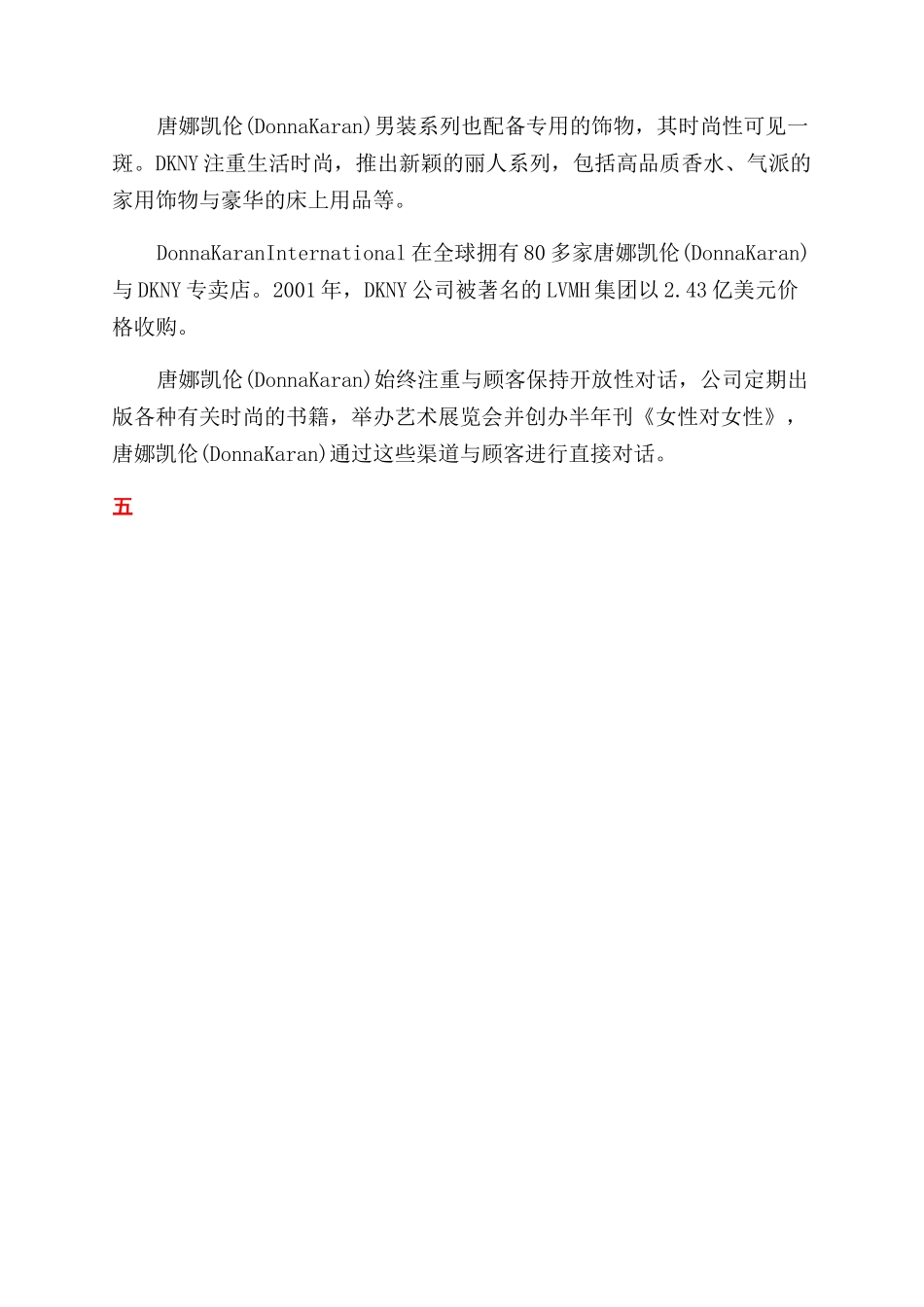 唐娜凯伦(DonnaKaran)男装系列也配备专用的饰物，其时尚性可见一斑。DKNY注重生活时尚，推出新颖的丽人系列，包括高品质香水、气派的家用饰物与豪华的床上用品等。

DonnaKaranInternational在全球拥有80多家唐娜凯伦(DonnaKaran)与DKNY专卖店。2001年，DKNY公司被著名的LVMH集团以2.43亿美元价格收购。

唐娜凯伦(DonnaKaran)始终注重与顾客保持开放性对话，公司定期出版各种有关时尚的书籍，举办艺术展览会并创办半年刊《女性对女性》，唐娜凯伦(DonnaKaran)通过这些渠道与顾客进行直接对话。

五